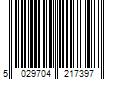 5 029704 217397